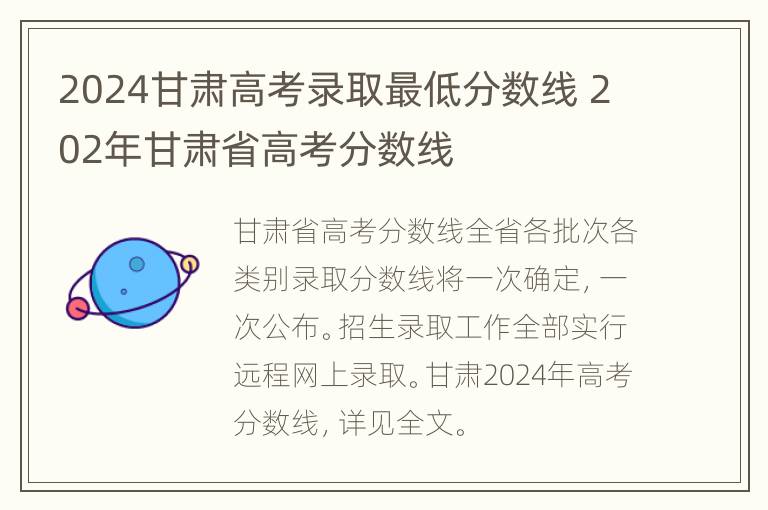 2024甘肃高考录取最低分数线 202年甘肃省高考分数线

甘肃省高考分数线全省各批次各类别录取分数线将一次确定，一次公布。招生录取工作全部实行远程网上录取。甘肃2024年高考分数线，详见全文。